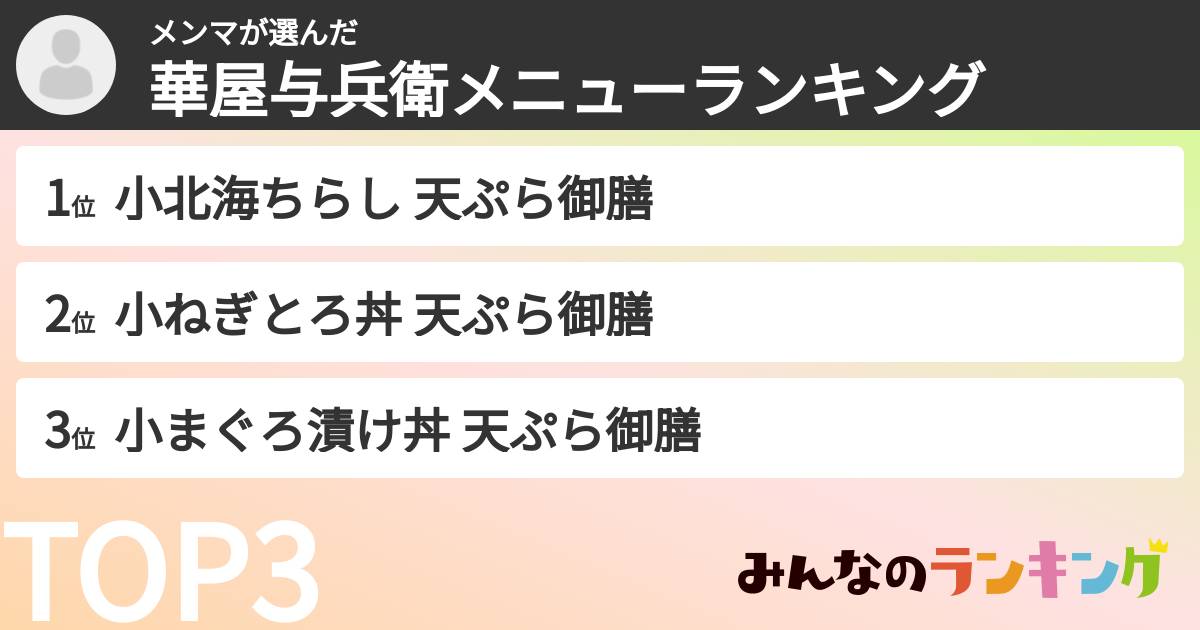 メンマが選んだ
華屋与兵衛メニューランキング

1位 小北海ちらし 天ぷら御膳

2位 小ねぎとろ丼 天ぷら御膳

3位 小まぐろ漬け丼 天ぷら御膳

TOP3

みんなのランキング